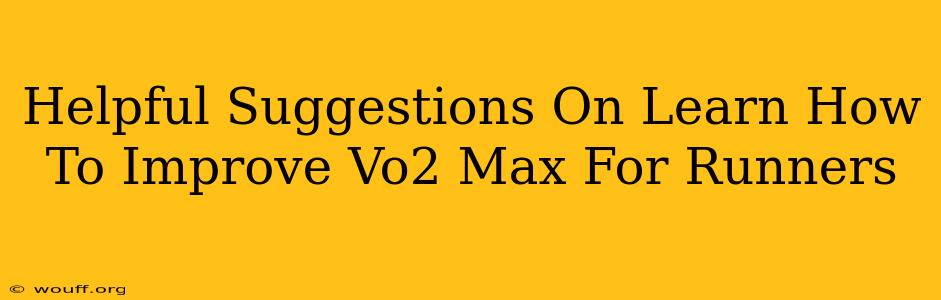 Helpful Suggestions On Learn How To Improve Vo2 Max For Runners

© wouff.org